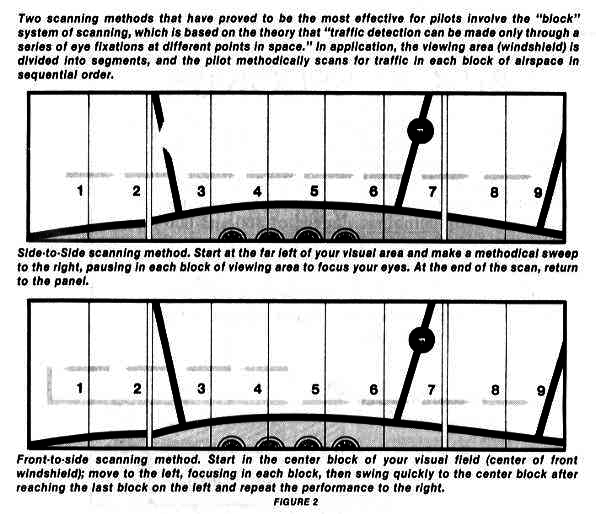 Two scanning methods that have proved to be the most effective for pilots involve the "block" system of scanning, which is based on the theory that "traffic detection can be made only through a series of eye fixations at different points in space." In application, the viewing area (windshield) is divided into segments, and the pilot methodically scans for traffic in each block of airspace in sequential order.

1 2 3 4 5 6 7 8 9

Side-to-Side scanning method. Start at the far left of your visual area and make a methodical sweep to the right, pausing in each block of viewing area to focus your eyes. At the end of the scan, return to the panel.

1 2 3 4 5 6 7 8 9

Front-to-side scanning method. Start in the center block of your visual field (center of front windshield); move to the left, focusing in each block, then swing quickly to the center block after reaching the last block on the left and repeat the performance to the right.

FIGURE 2